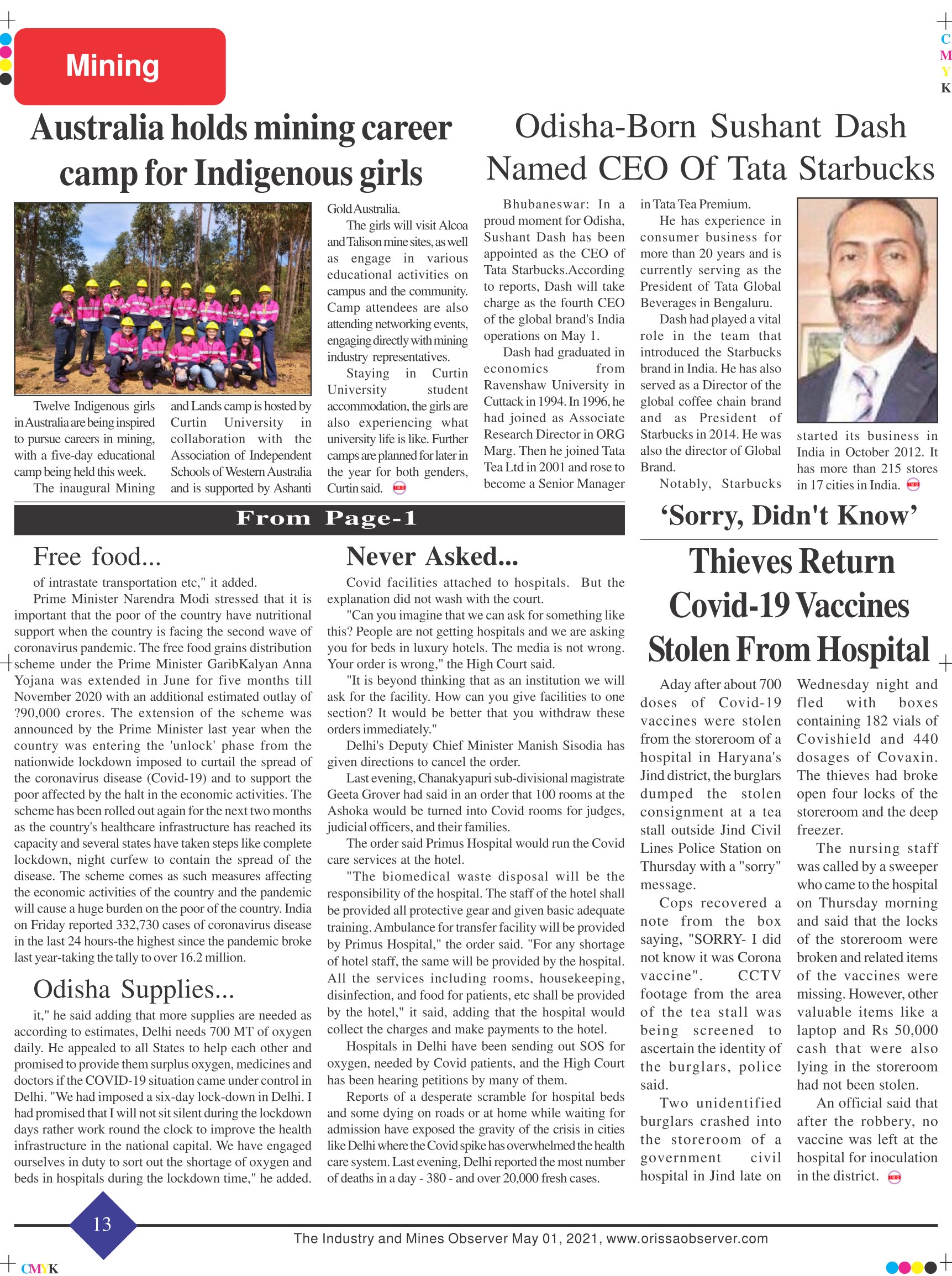 C
M
Y
K

Mining

Australia holds mining career camp for Indigenous girls

Twelve Indigenous girls in Australia are being inspired to pursue careers in mining, with a five-day educational camp being held this week.

The inaugural Mining and Lands camp is hosted by Curtin University in collaboration with the Association of Independent Schools of Western Australia and is supported by Ashanti Gold Australia.

The girls will visit Alcoa and Talison mine sites, as well as engage in various educational activities on campus and the community. Camp attendees are also attending networking events, engaging directly with mining industry representatives.

Staying in Curtin University student accommodation, the girls are also experiencing what university life is like. Further camps are planned for later in the year for both genders, Curtin said.

Odisha-Born Sushant Dash Named CEO Of Tata Starbucks

Bhubaneswar: In a proud moment for Odisha, Sushant Dash has been appointed as the CEO of Tata Starbucks.According to reports, Dash will take charge as the fourth CEO of the global brand's India operations on May 1.

Dash had graduated in economics from Ravenshaw University in Cuttack in 1994. In 1996, he had joined as Associate Research Director in ORG Marg. Then he joined Tata Tea Ltd in 2001 and rose to become a Senior Manager in Tata Tea Premium.

He has experience in consumer business for more than 20 years and is currently serving as the President of Tata Global Beverages in Bengaluru.

Dash had played a vital role in the team that introduced the Starbucks brand in India. He has also served as a Director of the global coffee chain brand and as President of Starbucks in 2014. He was also the director of Global Brand.

Notably, Starbucks started its business in India in October 2012. It has more than 215 stores in 17 cities in India.

From Page-1

Free food...

of intrastate transportation etc," it added.

Prime Minister Narendra Modi stressed that it is important that the poor of the country have nutritional support when the country is facing the second wave of coronavirus pandemic. The free food grains distribution scheme under the Prime Minister GaribKalyan Anna Yojana was extended in June for five months till November 2020 with an additional estimated outlay of ?90,000 crores. The extension of the scheme was announced by the Prime Minister last year when the country was entering the 'unlock' phase from the nationwide lockdown imposed to curtail the spread of the coronavirus disease (Covid-19) and to support the poor affected by the halt in the economic activities. The scheme has been rolled out again for the next two months as the country's healthcare infrastructure has reached its capacity and several states have taken steps like complete lockdown, night curfew to contain the spread of the disease. The scheme comes as such measures affecting the economic activities of the country and the pandemic will cause a huge burden on the poor of the country. India on Friday reported 332,730 cases of coronavirus disease in the last 24 hours-the highest since the pandemic broke last year-taking the tally to over 16.2 million.

Odisha Supplies...

it," he said adding that more supplies are needed as according to estimates, Delhi needs 700 MT of oxygen daily. He appealed to all States to help each other and promised to provide them surplus oxygen, medicines and doctors if the COVID-19 situation came under control in Delhi. "We had imposed a six-day lock-down in Delhi. I had promised that I will not sit silent during the lockdown days rather work round the clock to improve the health infrastructure in the national capital. We have engaged ourselves in duty to sort out the shortage of oxygen and beds in hospitals during the lockdown time," he added.

Never Asked...

Covid facilities attached to hospitals. But the explanation did not wash with the court.

"Can you imagine that we can ask for something like this? People are not getting hospitals and we are asking you for beds in luxury hotels. The media is not wrong. Your order is wrong," the High Court said.

"It is beyond thinking that as an institution we will ask for the facility. How can you give facilities to one section? It would be better that you withdraw these orders immediately."

Delhi's Deputy Chief Minister Manish Sisodia has given directions to cancel the order.

Last evening, Chanakyapuri sub-divisional magistrate Geeta Grover had said in an order that 100 rooms at the Ashoka would be turned into Covid rooms for judges, judicial officers, and their families.

The order said Primus Hospital would run the Covid care services at the hotel.

"The biomedical waste disposal will be the responsibility of the hospital. The staff of the hotel shall be provided all protective gear and given basic adequate training. Ambulance for transfer facility will be provided by Primus Hospital," the order said. "For any shortage of hotel staff, the same will be provided by the hospital. All the services including rooms, housekeeping, disinfection, and food for patients, etc shall be provided by the hotel," it said, adding that the hospital would collect the charges and make payments to the hotel.

Hospitals in Delhi have been sending out SOS for oxygen, needed by Covid patients, and the High Court has been hearing petitions by many of them.

Reports of a desperate scramble for hospital beds and some dying on roads or at home while waiting for admission have exposed the gravity of the crisis in cities like Delhi where the Covid spike has overwhelmed the health care system. Last evening, Delhi reported the most number of deaths in a day - 380 - and over 20,000 fresh cases.

'Sorry, Didn't Know'

Thieves Return Covid-19 Vaccines Stolen From Hospital

Aday after about 700 doses of Covid-19 vaccines were stolen from the storeroom of a hospital in Haryana's Jind district, the burglars dumped the stolen consignment at a tea stall outside Jind Civil Lines Police Station on Thursday with a "sorry" message.

Cops recovered a note from the box saying, "SORRY- I did not know it was Corona vaccine". CCTV footage from the area of the tea stall was being screened to ascertain the identity of the burglars, police said.

Two unidentified burglars crashed into the storeroom of a government civil hospital in Jind late on Wednesday night and fled with boxes containing 182 vials of Covishield and 440 dosages of Covaxin. The thieves had broke open four locks of the storeroom and the deep freezer.

The nursing staff was called by a sweeper who came to the hospital on Thursday morning and said that the locks of the storeroom were broken and related items of the vaccines were missing. However, other valuable items like a laptop and Rs 50,000 cash that were also lying in the storeroom had not been stolen.

An official said that after the robbery, no vaccine was left at the hospital for inoculation in the district.

13

The Industry and Mines Observer May 01, 2021, www.orissaobserver.com

CMYK